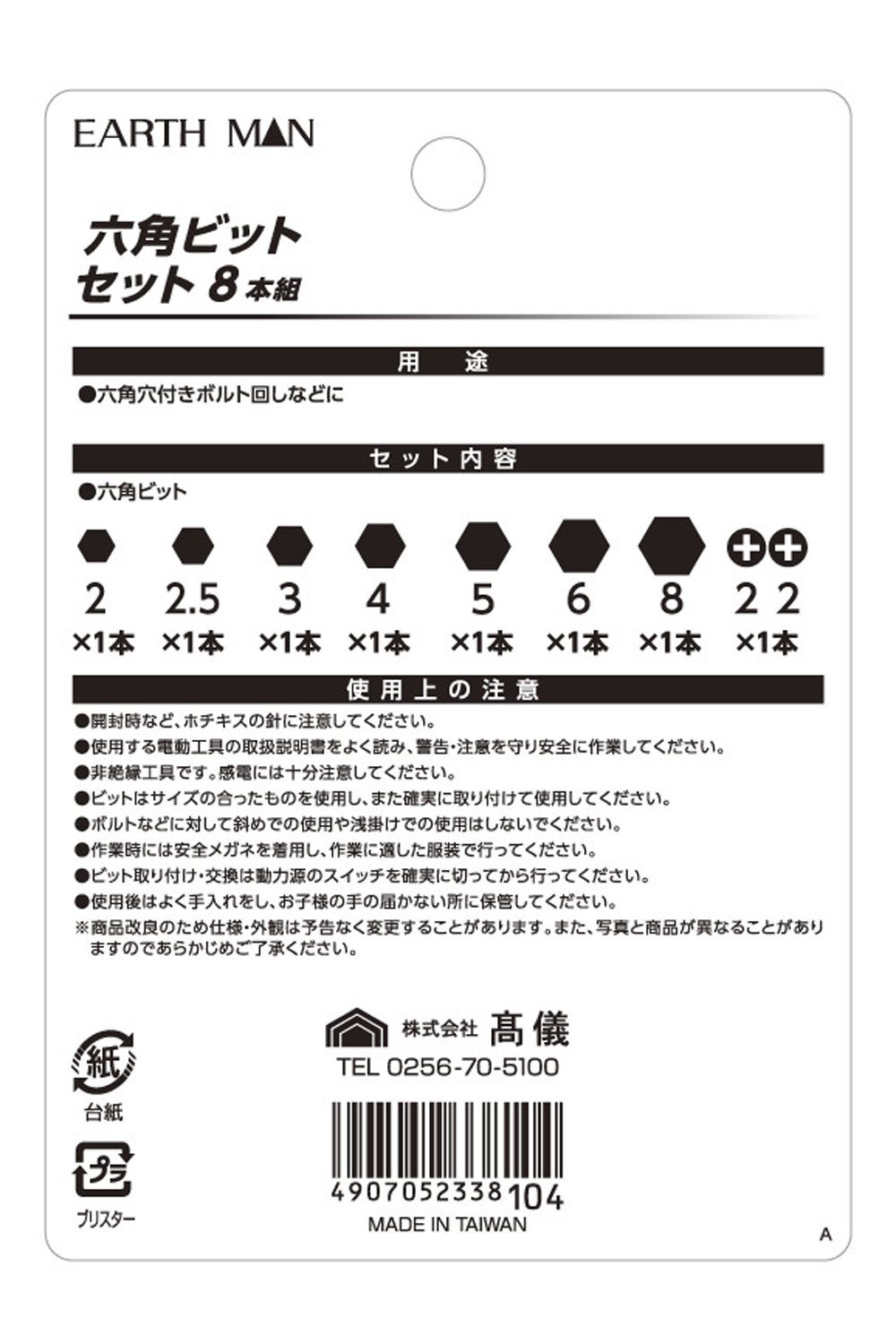 EARTH MAN

六角ビット
セット 8本組

用　途

●六角穴付きボルト回しなどに

セット内容

●六角ビット

| 2 | 2.5 | 3 | 4 | 5 | 6 | 8 | 2 2 |
|---|---|---|---|---|---|---|---|
| ×1本 | ×1本 | ×1本 | ×1本 | ×1本 | ×1本 | ×1本 | ×1本 |

使用上の注意

●開封時など、ホチキスの針に注意してください。
●使用する電動工具の取扱説明書をよく読み、警告・注意を守り安全に作業してください。
●非絶縁工具です。感電には十分注意してください。
●ビットはサイズの合ったものを使用し、また確実に取り付けて使用してください。
●ボルトなどに対して斜めでの使用や浅掛けでの使用はしないでください。
●作業時には安全メガネを着用し、作業に適した服装で行ってください。
●ビット取り付け・交換は動力源のスイッチを確実に切ってから行ってください。
●使用後はよく手入れをし、お子様の手の届かない所に保管してください。
※商品改良のため仕様・外観は予告なく変更することがあります。また、写真と商品が異なることがありますのであらかじめご了承ください。

株式会社 髙儀
TEL 0256-70-5100

紙
台紙

プラ
ブリスター

4907052338104
MADE IN TAIWAN

A